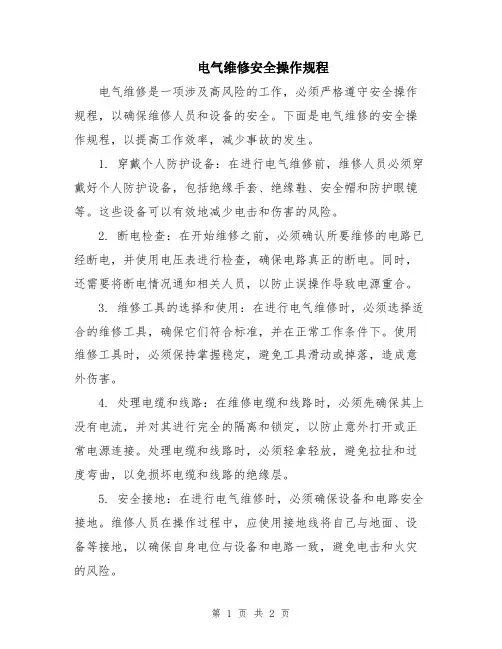 电气维修安全操作规程

电气维修是一项涉及高风险的工作，必须严格遵守安全操作规程，以确保维修人员和设备的安全。下面是电气维修的安全操作规程，以提高工作效率，减少事故的发生。

1. 穿戴个人防护设备：在进行电气维修前，维修人员必须穿戴好个人防护设备，包括绝缘手套、绝缘鞋、安全帽和防护眼镜等。这些设备可以有效地减少电击和伤害的风险。

2. 断电检查：在开始维修之前，必须确认所要维修的电路已经断电，并使用电压表进行检查，确保电路真正的断电。同时，还需要将断电情况通知相关人员，以防止误操作导致电源重合。

3. 维修工具的选择和使用：在进行电气维修时，必须选择适合的维修工具，确保它们符合标准，并在正常工作条件下。使用维修工具时，必须保持掌握稳定，避免工具滑动或掉落，造成意外伤害。

4. 处理电缆和线路：在维修电缆和线路时，必须先确保其上没有电流，并对其进行完全的隔离和锁定，以防止意外打开或正常电源连接。处理电缆和线路时，必须轻拿轻放，避免拉扯和过度弯曲，以免损坏电缆和线路的绝缘层。

5. 安全接地：在进行电气维修时，必须确保设备和电路安全接地。维修人员在操作过程中，应使用接地线将自己与地面、设备等接地，以确保自身电位与设备和电路一致，避免电击和火灾的风险。

第 1 页 共 2 页